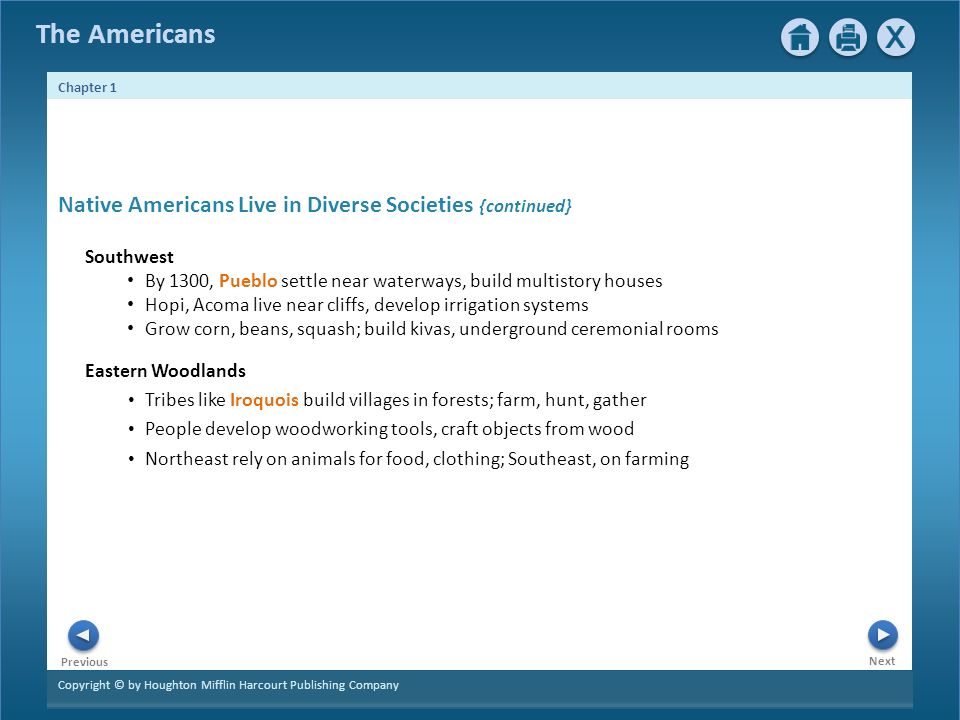 The Americans

X

Chapter 1

Native Americans Live in Diverse Societies {continued}

Southwest
• By 1300, Pueblo settle near waterways, build multistory houses
• Hopi, Acoma live near cliffs, develop irrigation systems
• Grow corn, beans, squash; build kivas, underground ceremonial rooms

Eastern Woodlands
• Tribes like Iroquois build villages in forests; farm, hunt, gather
• People develop woodworking tools, craft objects from wood
• Northeast rely on animals for food, clothing; Southeast, on farming

Previous

Next

Copyright © by Houghton Mifflin Harcourt Publishing Company